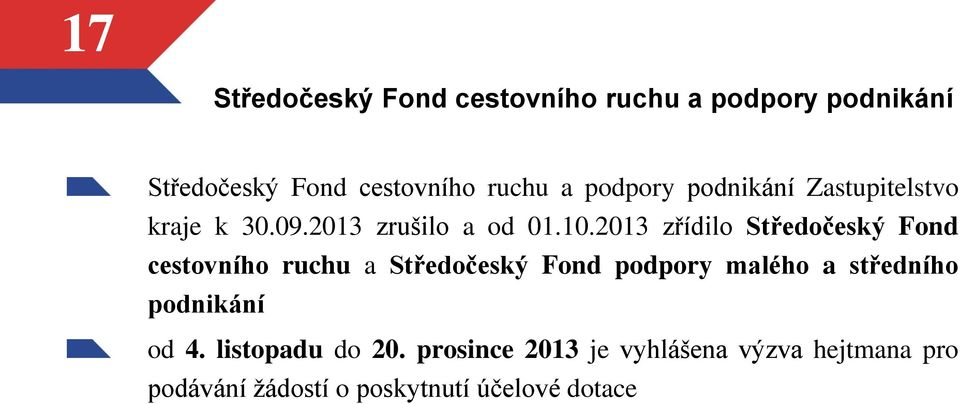 17

Středočeský Fond cestovního ruchu a podpory podnikání

Středočeský Fond cestovního ruchu a podpory podnikání Zastupitelstvo kraje k 30.09.2013 zrušilo a od 01.10.2013 zřídilo Středočeský Fond cestovního ruchu a Středočeský Fond podpory malého a středního podnikání

od 4. listopadu do 20. prosince 2013 je vyhlášena výzva hejtmana pro podávání žádostí o poskytnutí účelové dotace